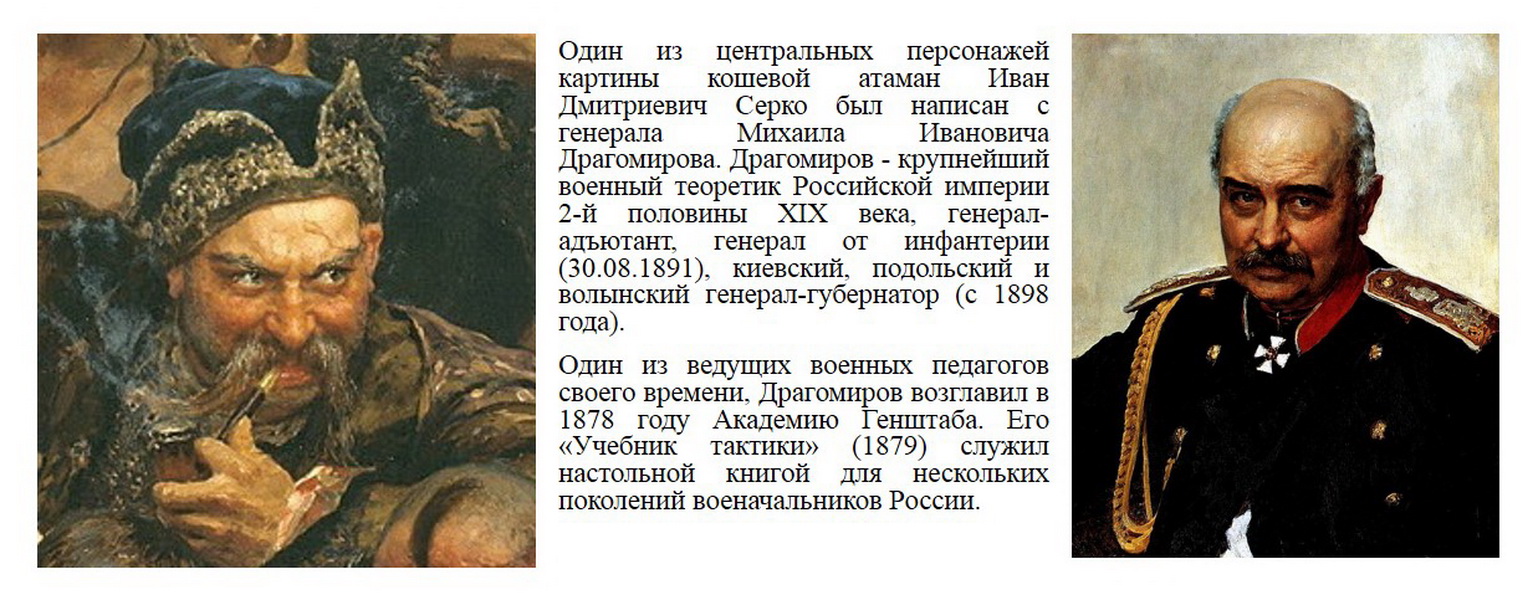 Один из центральных персонажей картины кошевой атаман Иван Дмитриевич Серко был написан с генерала Михаила Ивановича Драгомирова. Драгомиров - крупнейший военный теоретик Российской империи 2-й половины XIX века, генерал-адъютант, генерал от инфантерии (30.08.1891), киевский, подольский и волынский генерал-губернатор (с 1898 года).

Один из ведущих военных педагогов своего времени, Драгомиров возглавил в 1878 году Академию Генштаба. Его «Учебник тактики» (1879) служил настольной книгой для нескольких поколений военачальников России.